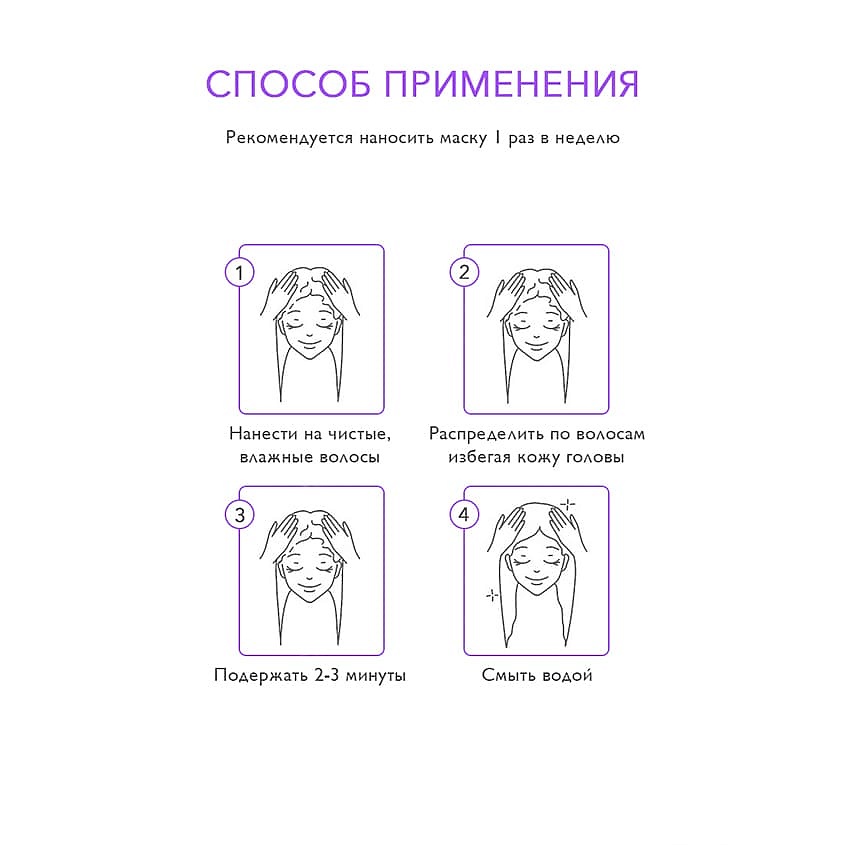 СПОСОБ ПРИМЕНЕНИЯ

Рекомендуется наносить маску 1 раз в неделю

1

Нанести на чистые, влажные волосы

2

Распределить по волосам избегая кожу головы

3

Подержать 2-3 минуты

4

Смыть водой